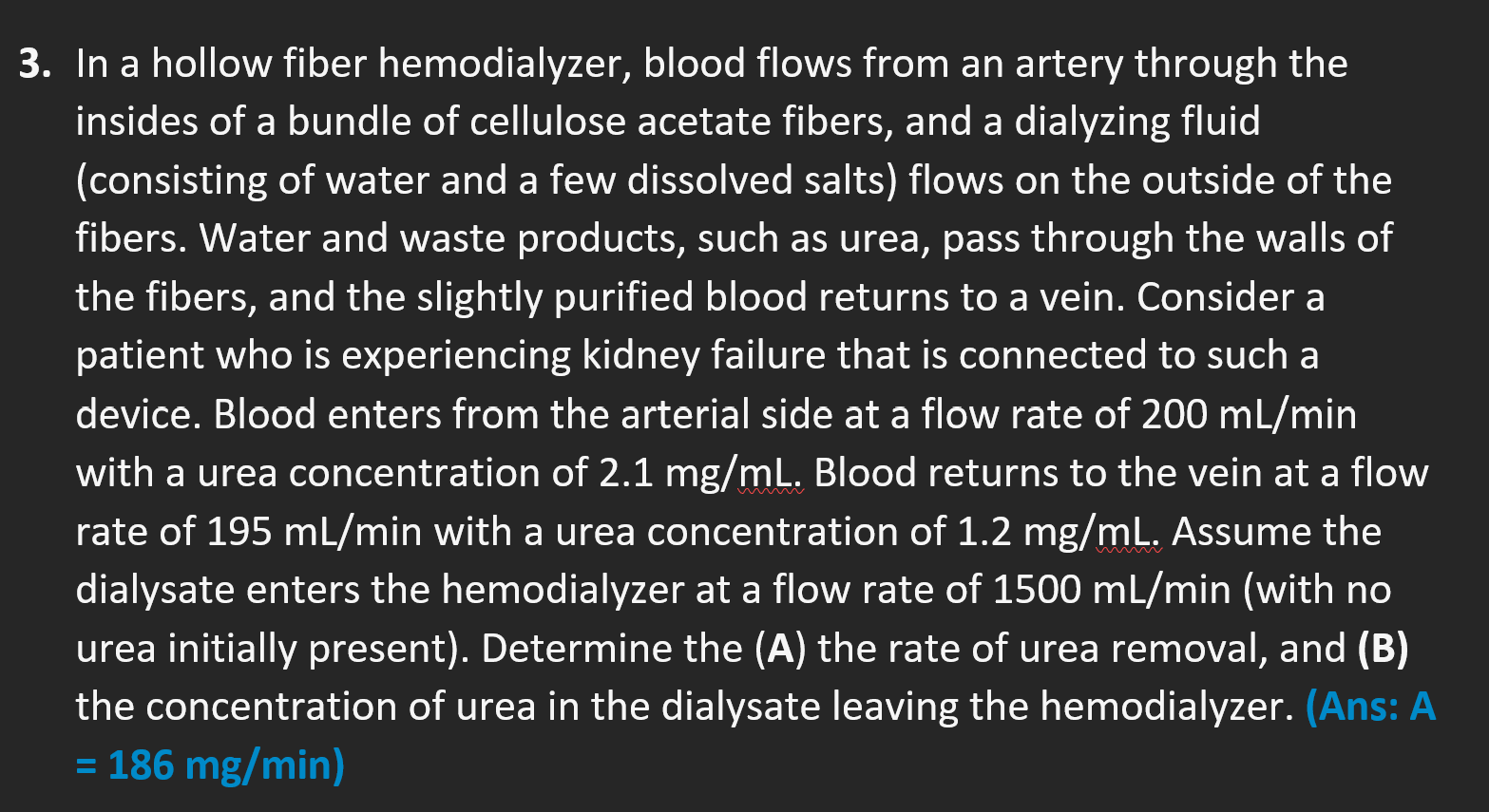 3. In a hollow fiber hemodialyzer, blood flows from an artery through the insides of a bundle of cellulose acetate fibers, and a dialyzing fluid (consisting of water and a few dissolved salts) flows on the outside of the fibers. Water and waste products, such as urea, pass through the walls of the fibers, and the slightly purified blood returns to a vein. Consider a patient who is experiencing kidney failure that is connected to such a device. Blood enters from the arterial side at a flow rate of 200 mL/min with a urea concentration of 2.1 mg/mL. Blood returns to the vein at a flow rate of 195 mL/min with a urea concentration of 1.2 mg/mL. Assume the dialysate enters the hemodialyzer at a flow rate of 1500 mL/min (with no urea initially present). Determine the (A) the rate of urea removal, and (B) the concentration of urea in the dialysate leaving the hemodialyzer. (Ans: A = 186 mg/min)